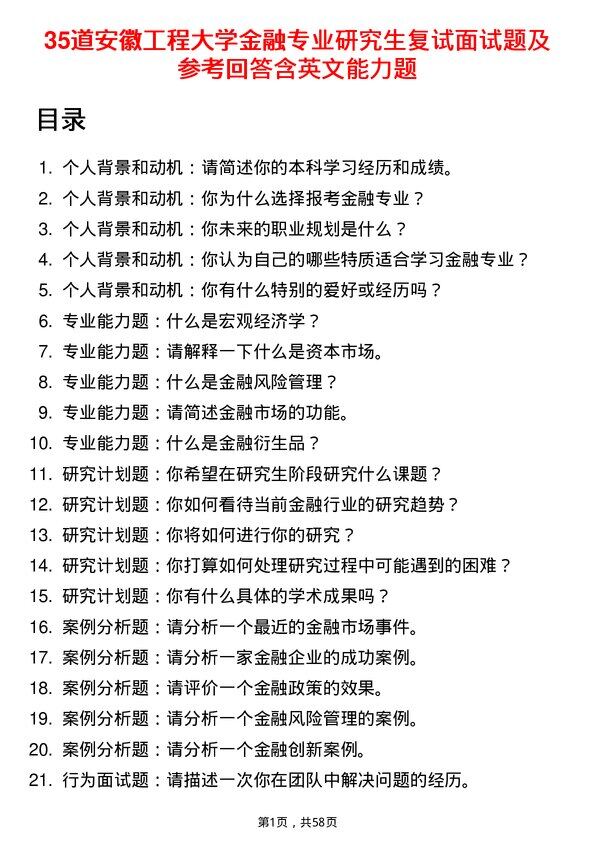 35道安徽工程大学金融专业研究生复试面试题及参考回答含英文能力题

目录

1. 个人背景和动机：请简述你的本科学习经历和成绩。
2. 个人背景和动机：你为什么选择报考金融专业？
3. 个人背景和动机：你未来的职业规划是什么？
4. 个人背景和动机：你认为自己的哪些特质适合学习金融专业？
5. 个人背景和动机：你有什么特别的爱好或经历吗？
6. 专业能力题：什么是宏观经济学？
7. 专业能力题：请解释一下什么是资本市场。
8. 专业能力题：什么是金融风险管理？
9. 专业能力题：请简述金融市场的功能。
10. 专业能力题：什么是金融衍生品？
11. 研究计划题：你希望在研究生阶段研究什么课题？
12. 研究计划题：你如何看待当前金融行业的研究趋势？
13. 研究计划题：你将如何进行你的研究？
14. 研究计划题：你打算如何处理研究过程中可能遇到的困难？
15. 研究计划题：你有什么具体的学术成果吗？
16. 案例分析题：请分析一个最近的金融市场事件。
17. 案例分析题：请分析一家金融企业的成功案例。
18. 案例分析题：请评价一个金融政策的效果。
19. 案例分析题：请分析一个金融风险管理的案例。
20. 案例分析题：请分析一个金融创新案例。
21. 行为面试题：请描述一次你在团队中解决问题的经历。

第1页，共58页